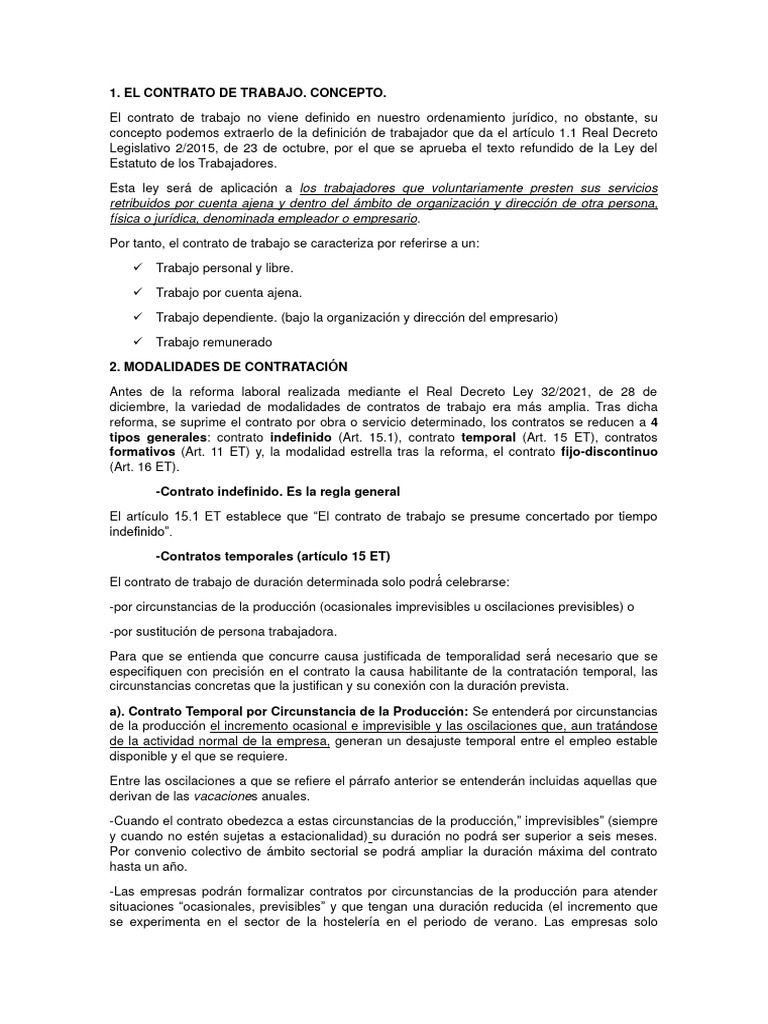 1. EL CONTRATO DE TRABAJO. CONCEPTO.

El contrato de trabajo no viene definido en nuestro ordenamiento jurídico, no obstante, su concepto podemos extraerlo de la definición de trabajador que da el artículo 1.1 Real Decreto Legislativo 2/2015, de 23 de octubre, por el que se aprueba el texto refundido de la Ley del Estatuto de los Trabajadores.

Esta ley será de aplicación a los trabajadores que voluntariamente presten sus servicios retribuidos por cuenta ajena y dentro del ámbito de organización y dirección de otra persona, física o jurídica, denominada empleador o empresario.

Por tanto, el contrato de trabajo se caracteriza por referirse a un:

✓ Trabajo personal y libre.

✓ Trabajo por cuenta ajena.

✓ Trabajo dependiente. (bajo la organización y dirección del empresario)

✓ Trabajo remunerado

2. MODALIDADES DE CONTRATACIÓN

Antes de la reforma laboral realizada mediante el Real Decreto Ley 32/2021, de 28 de diciembre, la variedad de modalidades de contratos de trabajo era más amplia. Tras dicha reforma, se suprime el contrato por obra o servicio determinado, los contratos se reducen a 4 tipos generales: contrato indefinido (Art. 15.1), contrato temporal (Art. 15 ET), contratos formativos (Art. 11 ET) y, la modalidad estrella tras la reforma, el contrato fijo-discontinuo (Art. 16 ET).

-Contrato indefinido. Es la regla general

El artículo 15.1 ET establece que “El contrato de trabajo se presume concertado por tiempo indefinido”.

-Contratos temporales (artículo 15 ET)

El contrato de trabajo de duración determinada solo podrá celebrarse:

-por circunstancias de la producción (ocasionales imprevisibles u oscilaciones previsibles) o

-por sustitución de persona trabajadora.

Para que se entienda que concurre causa justificada de temporalidad será necesario que se especifiquen con precisión en el contrato la causa habilitante de la contratación temporal, las circunstancias concretas que la justifican y su conexión con la duración prevista.

a). Contrato Temporal por Circunstancia de la Producción: Se entenderá por circunstancias de la producción el incremento ocasional e imprevisible y las oscilaciones que, aun tratándose de la actividad normal de la empresa, generan un desajuste temporal entre el empleo estable disponible y el que se requiere.

Entre las oscilaciones a que se refiere el párrafo anterior se entenderán incluidas aquellas que derivan de las vacaciones anuales.

-Cuando el contrato obedezca a estas circunstancias de la producción,” imprevisibles” (siempre y cuando no estén sujetas a estacionalidad) su duración no podrá ser superior a seis meses. Por convenio colectivo de ámbito sectorial se podrá ampliar la duración máxima del contrato hasta un año.

-Las empresas podrán formalizar contratos por circunstancias de la producción para atender situaciones “ocasionales, previsibles” y que tengan una duración reducida (el incremento que se experimenta en el sector de la hostelería en el periodo de verano. Las empresas solo